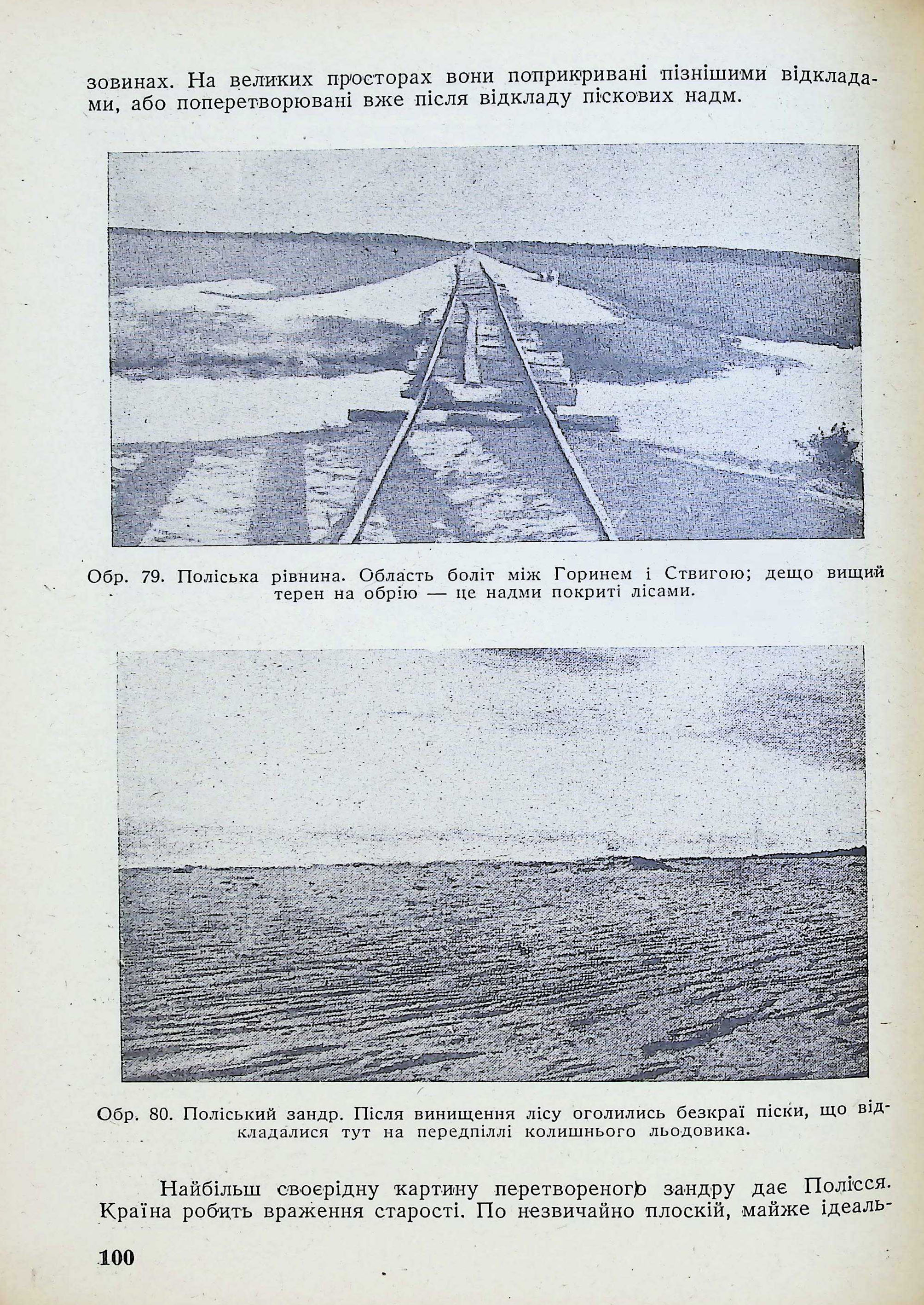 зовинах. На великих просторах вони поприкривані пізнішими відкладами, або поперетворювані вже після відкладу піскових надм.

Обр. 79. Поліська рівнина. Область боліт між Горинем і Ствигою; дещо вищий терен на обрію — це надми покриті лісами.

Обр. 80. Поліський зандр. Після винищення лісу оголились безкраї піски, що відкладалися тут на передпіллі колишнього льодовика.

Найбільш своєрідну картину перетвореного зандру дає Полісся. Країна робить враження старості. По незвичайно плоскій, майже ідеаль-

100